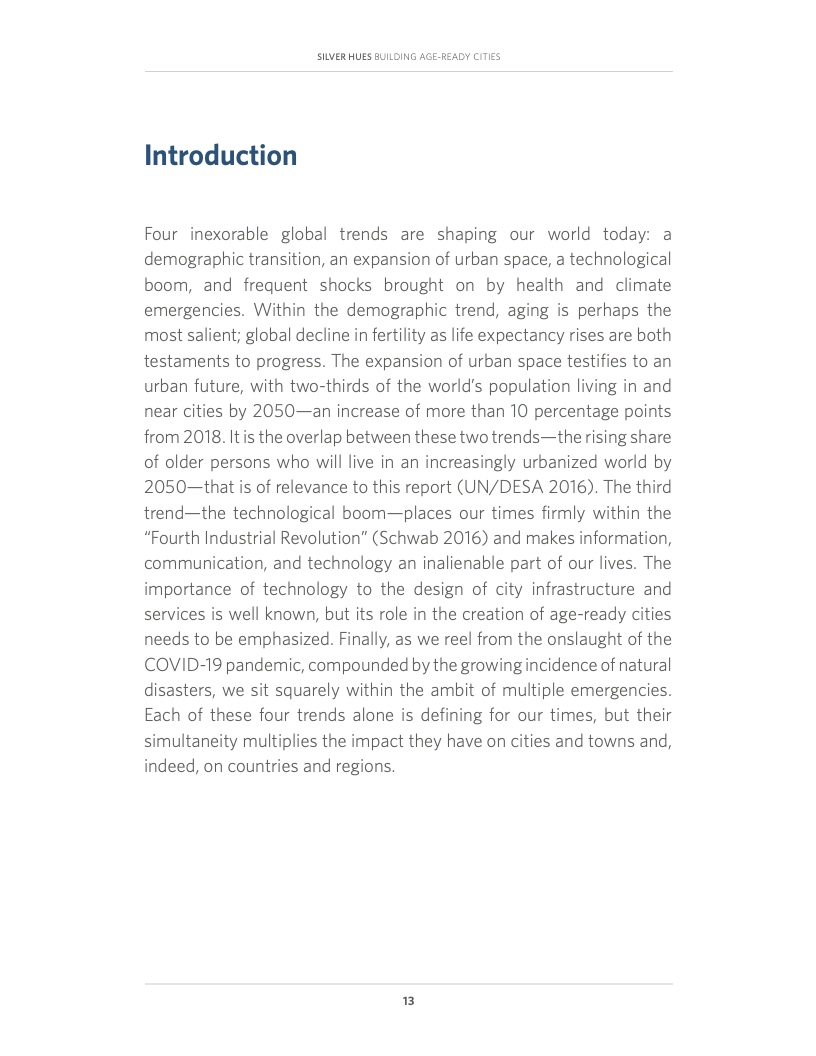 SILVER HUES BUILDING AGE-READY CITIES

Introduction

Four inexorable global trends are shaping our world today: a demographic transition, an expansion of urban space, a technological boom, and frequent shocks brought on by health and climate emergencies. Within the demographic trend, aging is perhaps the most salient; global decline in fertility as life expectancy rises are both testaments to progress. The expansion of urban space testifies to an urban future, with two-thirds of the world's population living in and near cities by 2050—an increase of more than 10 percentage points from 2018. It is the overlap between these two trends—the rising share of older persons who will live in an increasingly urbanized world by 2050—that is of relevance to this report (UN/DESA 2016). The third trend—the technological boom—places our times firmly within the "Fourth Industrial Revolution" (Schwab 2016) and makes information, communication, and technology an inalienable part of our lives. The importance of technology to the design of city infrastructure and services is well known, but its role in the creation of age-ready cities needs to be emphasized. Finally, as we reel from the onslaught of the COVID-19 pandemic, compounded by the growing incidence of natural disasters, we sit squarely within the ambit of multiple emergencies. Each of these four trends alone is defining for our times, but their simultaneity multiplies the impact they have on cities and towns and, indeed, on countries and regions.

13